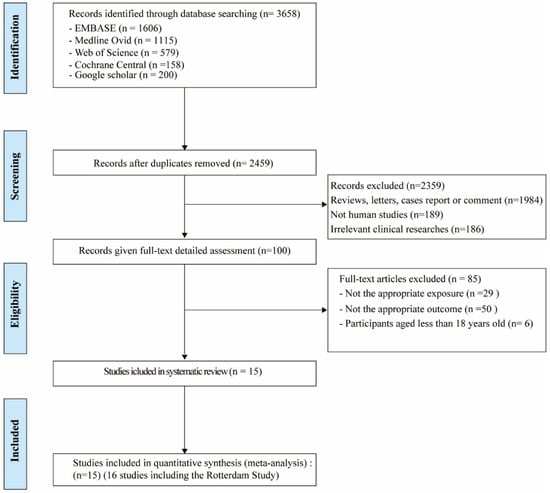 Identification

Records identified through database searching (n= 3658)
- EMBASE (n = 1606)
- Medline Ovid (n = 1115)
- Web of Science (n = 579)
- Cochrane Central (n =158)
- Google scholar (n = 200)

Screening

Records after duplicates removed (n= 2459)

Records excluded (n=2359)
Reviews, letters, cases report or comment (n=1984)
Not human studies (n=189)
Irrelevant clinical researches (n=186)

Records given full-text detailed assessment (n=100)

Eligibility

Full-text articles excluded (n = 85)
- Not the appropriate exposure (n =29 )
- Not the appropriate outcome (n =50 )
- Participants aged less than 18 years old (n= 6)

Studies icluded in systematic review (n = 15)

Included

Studies included in quantitative synthesis (meta-analysis) :
(n=15) (16 studies including the Rotterdam Study)